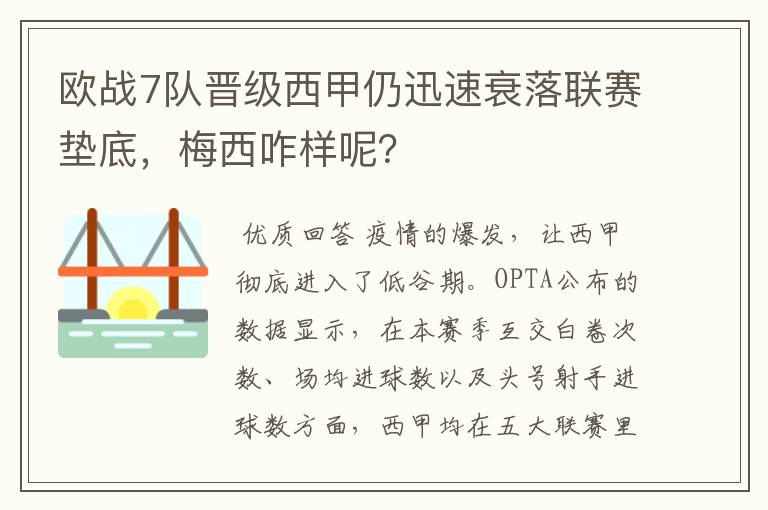 欧战7队晋级西甲仍迅速衰落联赛垫底，梅西咋样呢?

优质回答 疫情的爆发，让西甲彻底进入了低谷期。OPTA公布的数据显示，在本赛季互交白卷次数、场均进球数以及头号射手进球数方面，西甲均在五大联赛里